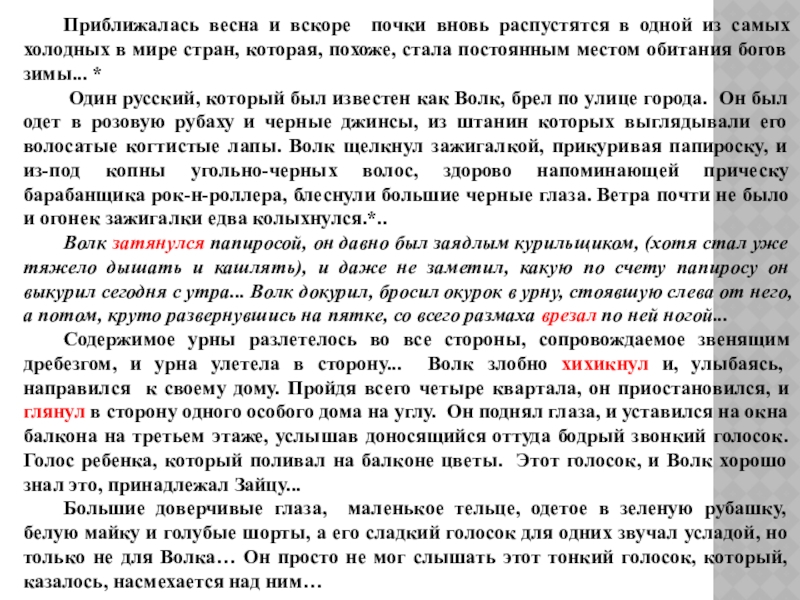 Приближалась весна и вскоре почки вновь распустятся в одной из самых холодных в мире стран, которая, похоже, стала постоянным местом обитания богов зимы... *

Один русский, который был известен как Волк, брел по улице города. Он был одет в розовую рубаху и черные джинсы, из штанин которых выглядывали его волосатые когтистые лапы. Волк щелкнул зажигалкой, прикуривая папироску, и из-под копны угольно-черных волос, здорово напоминающей прическу барабанщика рок-н-роллера, блеснули большие черные глаза. Ветра почти не было и огонек зажигалки едва колыхнулся.*..

Волк затянулся папиросой, он давно был заядлым курильщиком, (хотя стал уже тяжело дышать и кашлять), и даже не заметил, какую по счету папиросу он выкурил сегодня с утра... Волк докурил, бросил окурок в урну, стоявшую слева от него, а потом, круто развернувшись на пятке, со всего размаха врезал по ней ногой...

Содержимое урны разлетелось во все стороны, сопровождаемое звенящим дребезгом, и урна улетела в сторону... Волк злобно хихикнул и, улыбаясь, направился к своему дому. Пройдя всего четыре квартала, он приостановился, и глянул в сторону одного особого дома на углу. Он поднял глаза, и уставился на окна балкона на третьем этаже, услышав доносящийся оттуда бодрый звонкий голосок. Голос ребенка, который поливал на балконе цветы. Этот голосок, и Волк хорошо знал это, принадлежал Зайцу...

Большие доверчивые глаза, маленькое тельце, одетое в зеленую рубашку, белую майку и голубые шорты, а его сладкий голосок для одних звучал усладой, но только не для Волка… Он просто не мог слышать этот тонкий голосок, который, казалось, насмехается над ним…